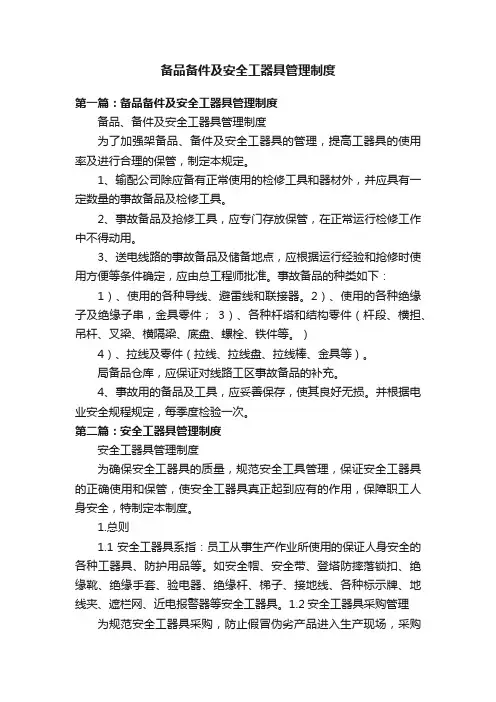 备品备件及安全工器具管理制度

第一篇：备品备件及安全工器具管理制度

备品、备件及安全工器具管理制度

为了加强架备品、备件及安全工器具的管理，提高工器具的使用率及进行合理的保管，制定本规定。

1、输配公司除应备有正常使用的检修工具和器材外，并应具有一定数量的事故备品及检修工具。

2、事故备品及抢修工具，应专门存放保管，在正常运行检修工作中不得动用。

3、送电线路的事故备品及储备地点，应根据运行经验和抢修时使用方便等条件确定，应由总工程师批准。事故备品的种类如下：

1）、使用的各种导线、避雷线和联接器。2）、使用的各种绝缘子及绝缘子串，金具零件； 3）、各种杆塔和结构零件（杆段、横担、吊杆、叉梁、横隔梁、底盘、螺栓、铁件等。）

4）、拉线及零件（拉线、拉线盘、拉线棒、金具等）。

局备品仓库，应保证对线路工区事故备品的补充。

4、事故用的备品及工具，应妥善保存，使其良好无损。并根据电业安全规程规定，每季度检验一次。

第二篇：安全工器具管理制度

安全工器具管理制度

为确保安全工器具的质量，规范安全工具管理，保证安全工器具的正确使用和保管，使安全工器具真正起到应有的作用，保障职工人身安全，特制定本制度。

1.总则

1.1 安全工器具系指：员工从事生产作业所使用的保证人身安全的各种工器具、防护用品等。如安全帽、安全带、登塔防摔落锁扣、绝缘靴、绝缘手套、验电器、绝缘杆、梯子、接地线、各种标示牌、地线夹、遮栏网、近电报警器等安全工器具。1.2 安全工器具采购管理

为规范安全工器具采购，防止假冒伪劣产品进入生产现场，采购